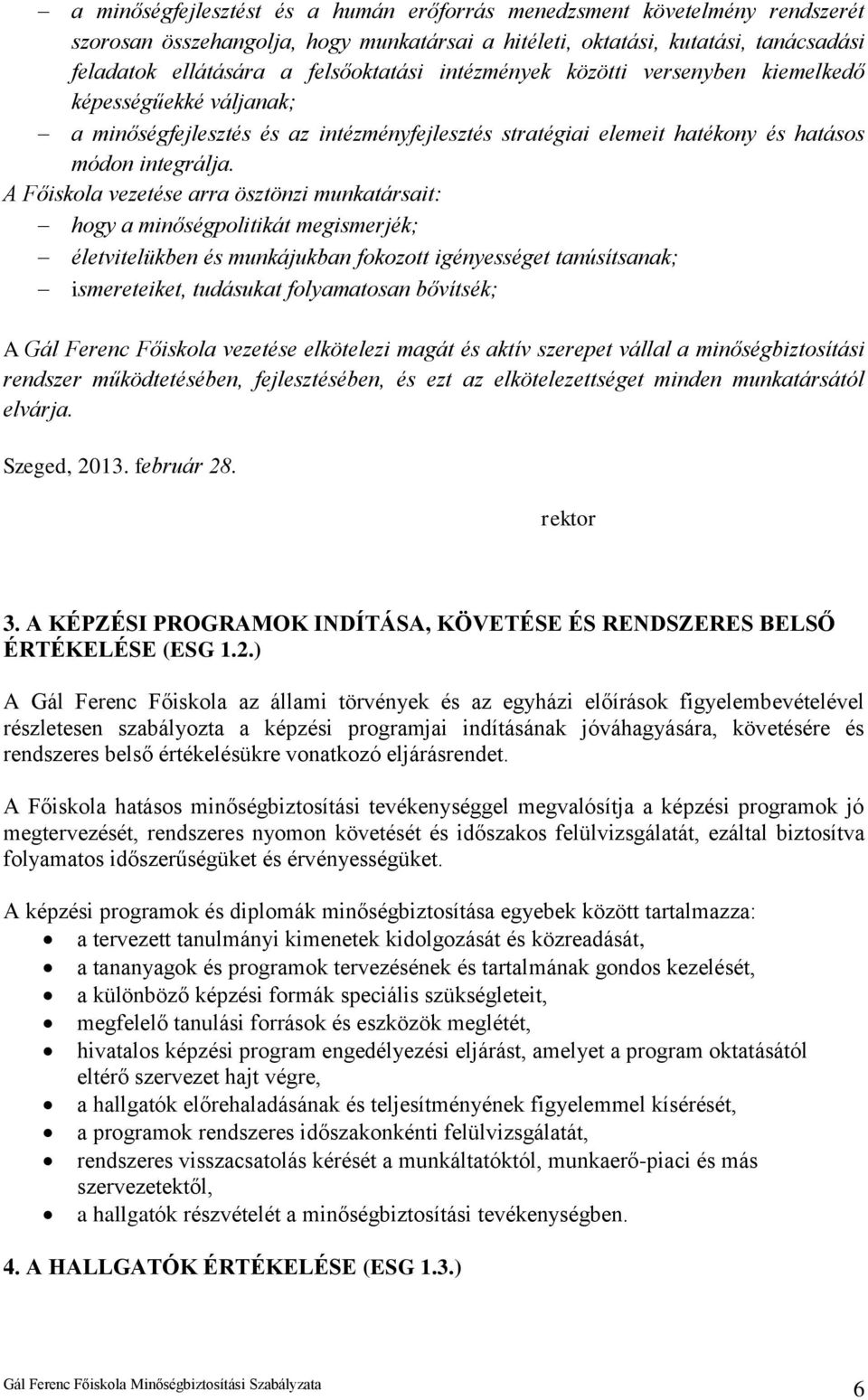 – a minőségfejlesztést és a humán erőforrás menedzsment követelmény rendszerét szorosan összehangolja, hogy munkatársai a hitéleti, oktatási, kutatási, tanácsadási feladatok ellátására a felsőoktatási intézmények közötti versenyben kiemelkedő képességűekké váljanak;
– a minőségfejlesztés és az intézményfejlesztés stratégiai elemeit hatékony és hatásos módon integrálja.
A Főiskola vezetése arra ösztönzi munkatársait:
– hogy a minőségpolitikát megismerjék;
– életvitelükben és munkájukban fokozott igényességet tanúsítsanak;
– ismereteiket, tudásukat folyamatosan bővítsék;

A Gál Ferenc Főiskola vezetése elkötelezi magát és aktív szerepet vállal a minőségbiztosítási rendszer működtetésében, fejlesztésében, és ezt az elkötelezettséget minden munkatársától elvárja.

Szeged, 2013. február 28.

rektor

3. A KÉPZÉSI PROGRAMOK INDÍTÁSA, KÖVETÉSE ÉS RENDSZERES BELSŐ ÉRTÉKELÉSE (ESG 1.2.)

A Gál Ferenc Főiskola az állami törvények és az egyházi előírások figyelembevételével részletesen szabályozta a képzési programjai indításának jóváhagyására, követésére és rendszeres belső értékelésükre vonatkozó eljárásrendet.

A Főiskola hatásos minőségbiztosítási tevékenységgel megvalósítja a képzési programok jó megtervezését, rendszeres nyomon követését és időszakos felülvizsgálatát, ezáltal biztosítva folyamatos időszerűségüket és érvényességüket.

A képzési programok és diplomák minőségbiztosítása egyebek között tartalmazza:
• a tervezett tanulmányi kimenetek kidolgozását és közreadását,
• a tananyagok és programok tervezésének és tartalmának gondos kezelését,
• a különböző képzési formák speciális szükségleteit,
• megfelelő tanulási források és eszközök meglétét,
• hivatalos képzési program engedélyezési eljárást, amelyet a program oktatásától eltérő szervezet hajt végre,
• a hallgatók előrehaladásának és teljesítményének figyelemmel kísérését,
• a programok rendszeres időszakonkénti felülvizsgálatát,
• rendszeres visszacsatolás kérését a munkáltatóktól, munkaerő-piaci és más szervezetektől,
• a hallgatók részvételét a minőségbiztosítási tevékenységben.

4. A HALLGATÓK ÉRTÉKELÉSE (ESG 1.3.)

Gál Ferenc Főiskola Minőségbiztosítási Szabályzata 6